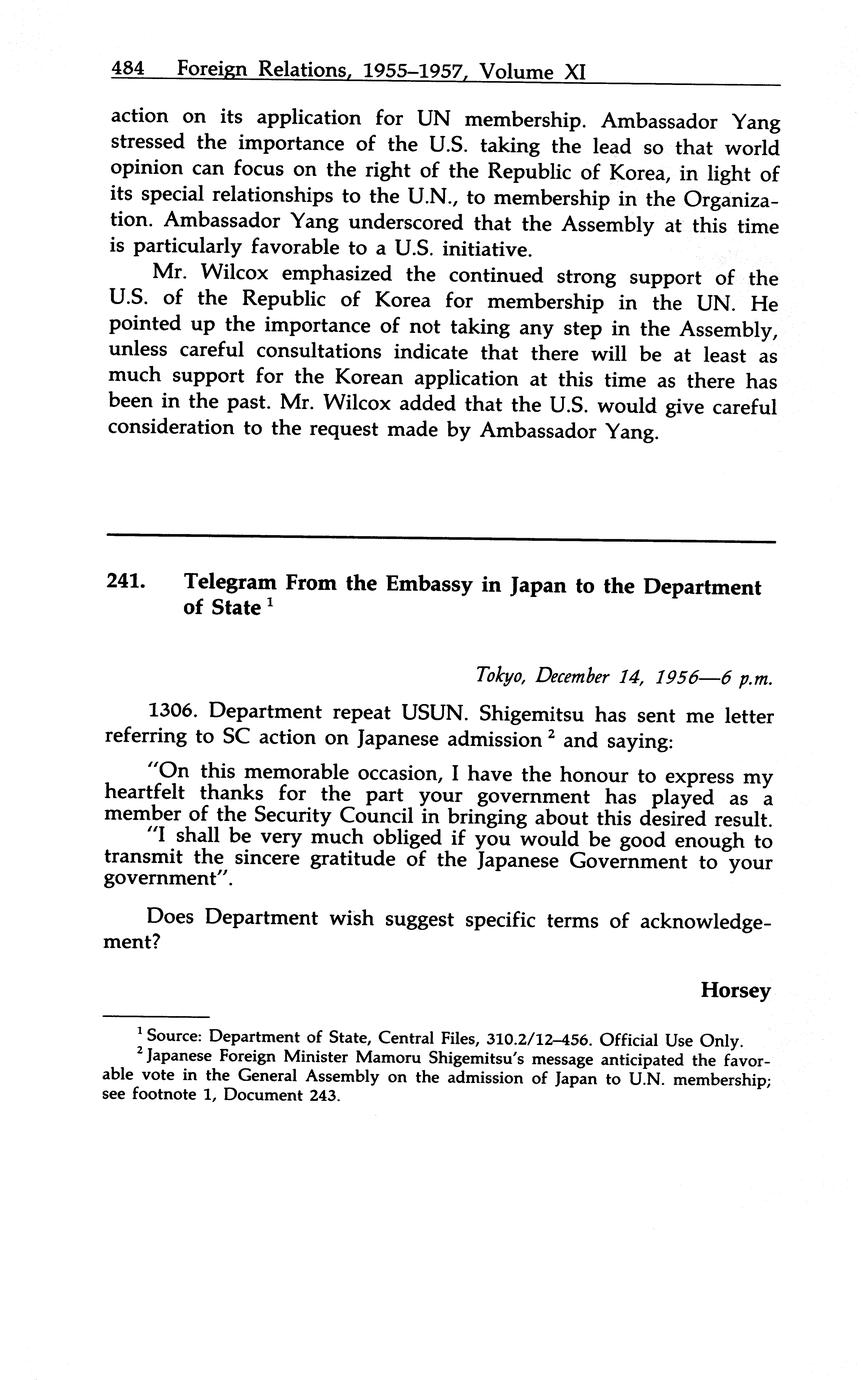 484 Foreign Relations, 1955–1957, Volume XI

action on its application for UN membership. Ambassador Yang stressed the importance of the U.S. taking the lead so that world opinion can focus on the right of the Republic of Korea, in light of its special relationships to the U.N., to membership in the Organization. Ambassador Yang underscored that the Assembly at this time is particularly favorable to a U.S. initiative.

Mr. Wilcox emphasized the continued strong support of the U.S. of the Republic of Korea for membership in the UN. He pointed up the importance of not taking any step in the Assembly, unless careful consultations indicate that there will be at least as much support for the Korean application at this time as there has been in the past. Mr. Wilcox added that the U.S. would give careful consideration to the request made by Ambassador Yang.

241. Telegram From the Embassy in Japan to the Department of State $^1$

Tokyo, December 14, 1956—6 p.m.

1306. Department repeat USUN. Shigemitsu has sent me letter referring to SC action on Japanese admission $^2$ and saying:

"On this memorable occasion, I have the honour to express my heartfelt thanks for the part your government has played as a member of the Security Council in bringing about this desired result.

"I shall be very much obliged if you would be good enough to transmit the sincere gratitude of the Japanese Government to your government".

Does Department wish suggest specific terms of acknowledgement?

Horsey

$^1$ Source: Department of State, Central Files, 310.2/12–456. Official Use Only.

$^2$ Japanese Foreign Minister Mamoru Shigemitsu's message anticipated the favorable vote in the General Assembly on the admission of Japan to U.N. membership; see footnote 1, Document 243.